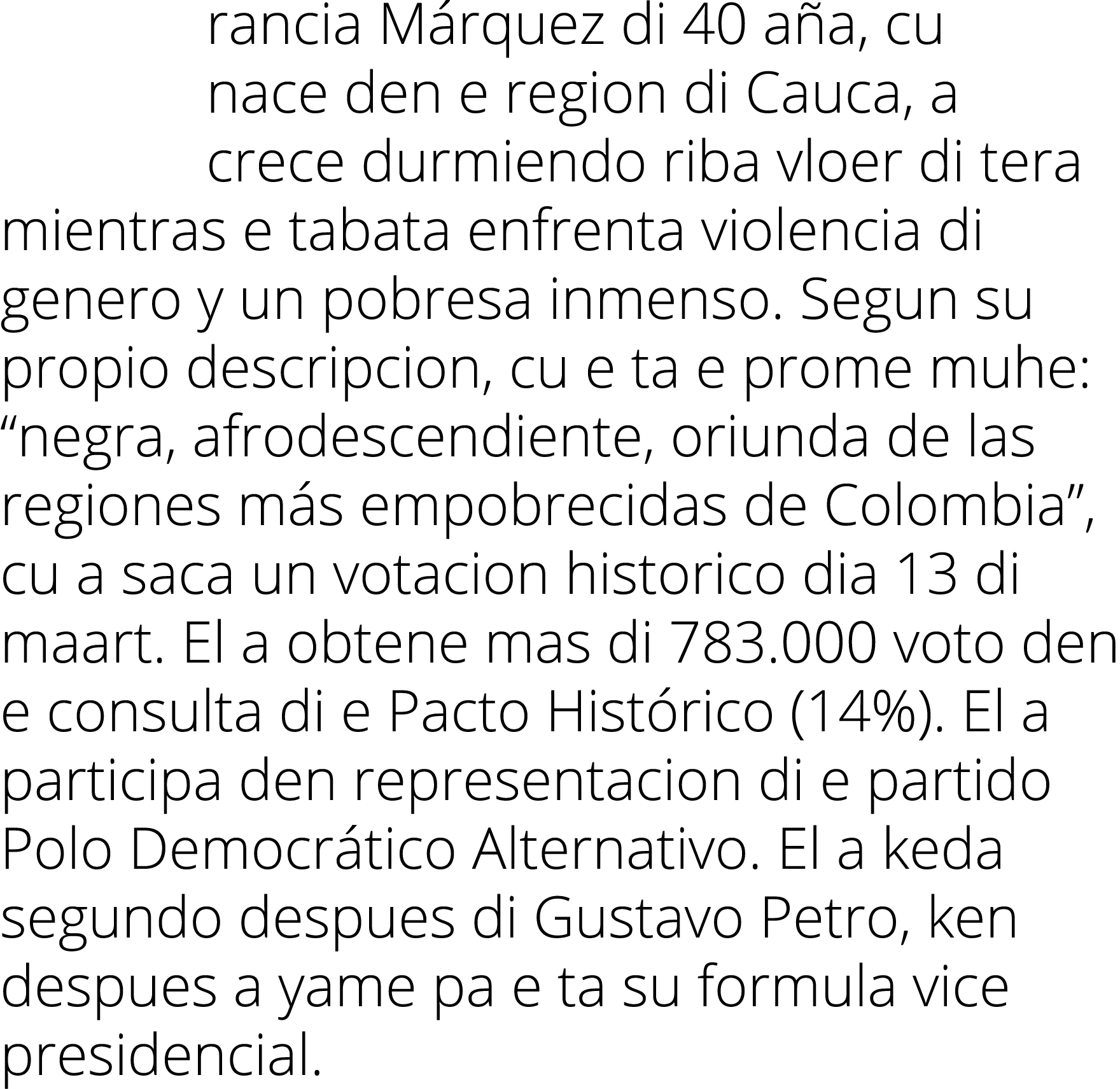 rancia Márquez di 40 aña, cu nace den e region di Cauca, a crece durmiendo riba vloer di tera mientras e tabata enfrenta violencia di genero y un pobresa inmenso. Segun su propio descripcion, cu e ta e prome muhe: “negra, afrodescendiente, oriunda de las regiones más empobrecidas de Colombia”, cu a saca un votacion historico dia 13 di maart. El a obtene mas di 783.000 voto den e consulta di e Pacto Histórico (14%). El a participa den representacion di e partido Polo Democrático Alternativo. El a keda segundo despues di Gustavo Petro, ken despues a yame pa e ta su formula vice presidencial.